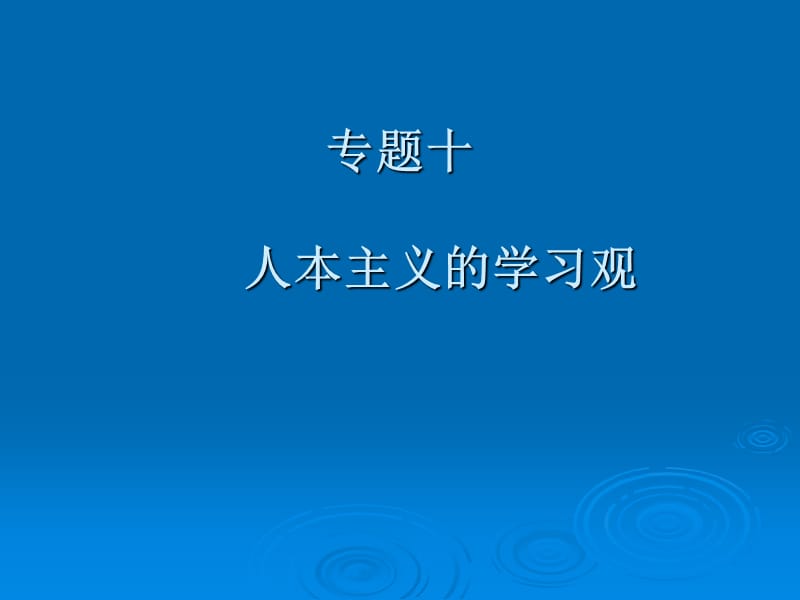 专题十

人本主义的学习观